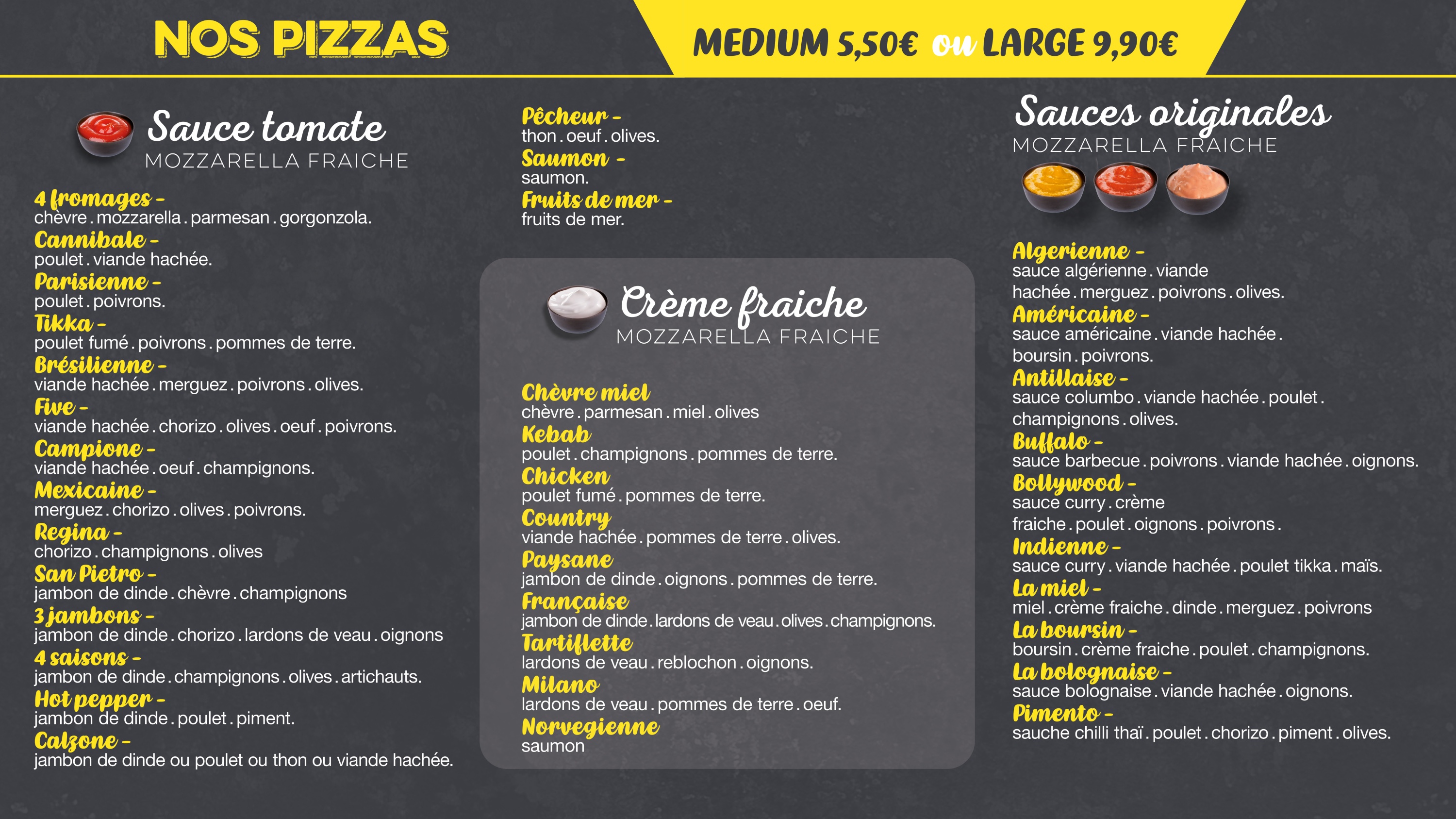 NOS PIZZAS

MEDIUM 5,50€ ou LARGE 9,90€

Sauce tomate
MOZZARELLA FRAICHE

4 fromages -
chèvre . mozzarella . parmesan . gorgonzola.
Cannibale -
poulet . viande hachée.
Parisienne -
poulet . poivrons.
Tikka -
poulet fumé . poivrons . pommes de terre.
Brésilienne -
viande hachée . merguez . poivrons . olives.
Five -
viande hachée . chorizo . olives . oeuf . poivrons.
Campione -
viande hachée . oeuf . champignons.
Mexicaine -
merguez . chorizo . olives . poivrons.
Regina -
chorizo . champignons . olives
San Pietro -
jambon de dinde . chèvre . champignons
3 jambons -
jambon de dinde . chorizo . lardons de veau . oignons
4 saisons -
jambon de dinde . champignons . olives . artichauts.
Hot pepper -
jambon de dinde . poulet . piment.
Calzone -
jambon de dinde ou poulet ou thon ou viande hachée.

Pêcheur -
thon . oeuf . olives.
Saumon -
saumon.
Fruits de mer -
fruits de mer.

Crème fraiche
MOZZARELLA FRAICHE

Chèvre miel
chèvre . parmesan . miel . olives
Kebab
poulet . champignons . pommes de terre.
Chicken
poulet fumé . pommes de terre.
Country
viande hachée . pommes de terre . olives.
Paysane
jambon de dinde . oignons . pommes de terre.
Française
jambon de dinde . lardons de veau . olives . champignons.
Tartiflette
lardons de veau . reblochon . oignons.
Milano
lardons de veau . pommes de terre . oeuf.
Norvegienne
saumon

Sauces originales
MOZZARELLA FRAICHE

Algerienne -
sauce algérienne . viande hachée . merguez . poivrons . olives.
Américaine -
sauce américaine . viande hachée . boursin . poivrons.
Antillaise -
sauce columbo . viande hachée . poulet . champignons . olives.
Buffalo -
sauce barbecue . poivrons . viande hachée . oignons.
Bollywood -
sauce curry . crème fraiche . poulet . oignons . poivrons .
Indienne -
sauce curry . viande hachée . poulet tikka . maïs.
La miel -
miel . crème fraiche . dinde . merguez . poivrons
La boursin -
boursin . crème fraiche . poulet . champignons.
La bolognaise -
sauce bolognaise . viande hachée . oignons.
Pimento -
sauche chilli thaï . poulet . chorizo . piment . olives.